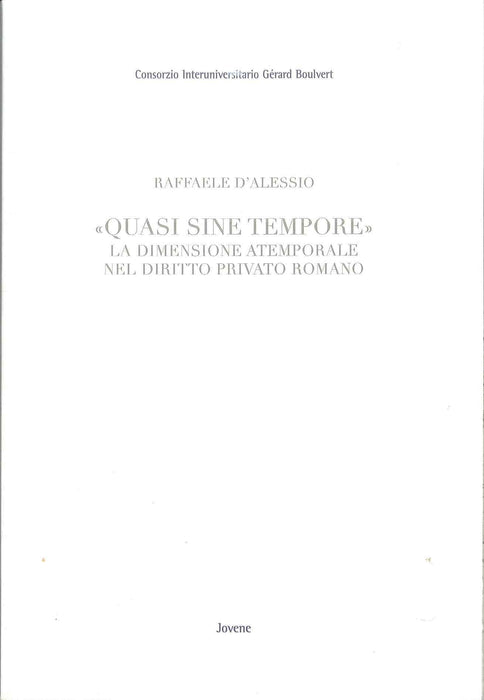 Consorzio Interuniversitario Gérard Boulvert

RAFFAELE D'ALESSIO

«QUASI SINE TEMPORE»
LA DIMENSIONE ATEMPORALE
NEL DIRITTO PRIVATO ROMANO

Jovene